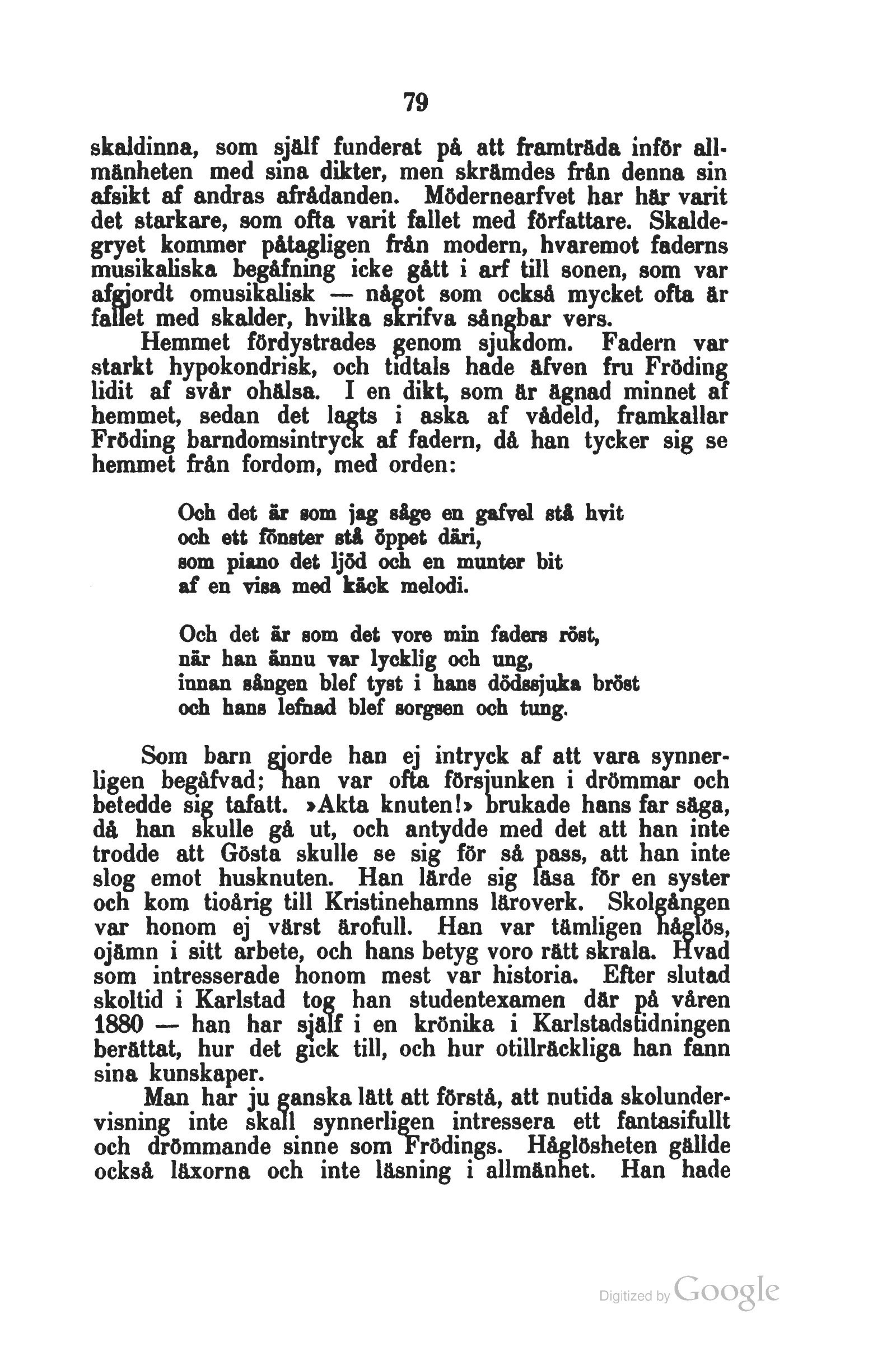 79

skaldinna, som själf funderat på att framträda inför allmänheten med sina dikter, men skrämdes från denna sin afsikt af andras afrådanden. Mödernearfvet har här varit det starkare, som ofta varit fallet med författare. Skaldegryet kommer påtagligen från modern, hvaremot faderns musikaliska begåfning icke gått i arf till sonen, som var afgjordt omusikalisk — något som också mycket ofta är fallet med skalder, hvilka skrifva sångbar vers.

Hemmet fördystrades genom sjukdom. Fadern var starkt hypokondrisk, och tidtals hade äfven fru Fröding lidit af svår ohälsa. I en dikt, som är ägnad minnet af hemmet, sedan det lagts i aska af vådeld, framkallar Fröding barndomsintryck af fadern, då han tycker sig se hemmet från fordom, med orden:

Och det är som jag såge en gafvel stå hvit
och ett fönster stå öppet däri,
som piano det ljöd och en munter bit
af en visa med käck melodi.

Och det är som det vore min faders röst,
när han ännu var lycklig och ung,
innan sången blef tyst i hans dödssjuka bröst
och hans lefnad blef sorgsen och tung.

Som barn gjorde han ej intryck af att vara synnerligen begåfvad; han var ofta försjunken i drömmar och betedde sig tafatt. »Akta knuten!» brukade hans far säga, då han skulle gå ut, och antydde med det att han inte trodde att Gösta skulle se sig för så pass, att han inte slog emot husknuten. Han lärde sig läsa för en syster och kom tioårig till Kristinehamns läroverk. Skolgången var honom ej värst ärofull. Han var tämligen håglös, ojämn i sitt arbete, och hans betyg voro rätt skrala. Hvad som intresserade honom mest var historia. Efter slutad skoltid i Karlstad tog han studentexamen där på våren 1880 — han har själf i en krönika i Karlstadstidningen berättat, hur det gick till, och hur otillräckliga han fann sina kunskaper.

Man har ju ganska lätt att förstå, att nutida skolundervisning inte skall synnerligen intressera ett fantasifullt och drömmande sinne som Frödings. Håglösheten gällde också läxorna och inte läsning i allmänhet. Han hade

Digitized by Google